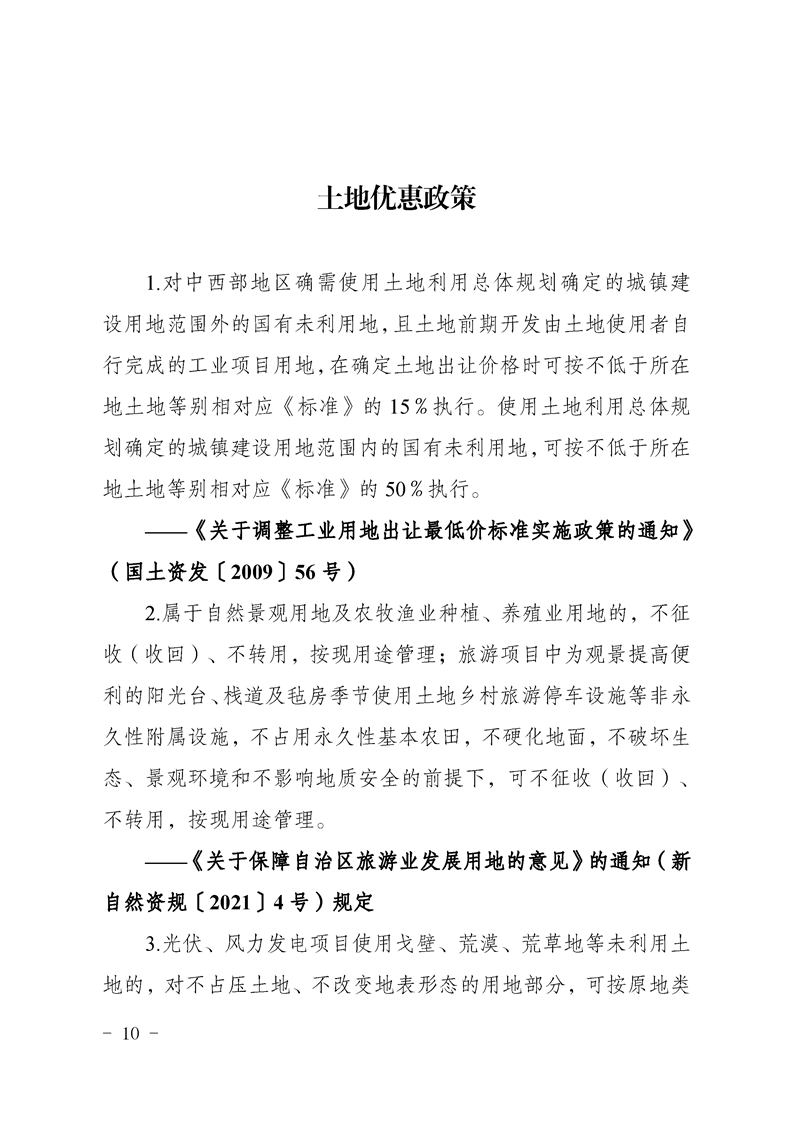 土地优惠政策

1.对中西部地区确需使用土地利用总体规划确定的城镇建设用地范围外的国有未利用地,且土地前期开发由土地使用者自行完成的工业项目用地,在确定土地出让价格时可按不低于所在地土地等别相对应《标准》的15％执行。使用土地利用总体规划确定的城镇建设用地范围内的国有未利用地,可按不低于所在地土地等别相对应《标准》的50％执行。

——《关于调整工业用地出让最低价标准实施政策的通知》(国土资发〔2009〕56号)

2.属于自然景观用地及农牧渔业种植、养殖业用地的，不征收(收回)、不转用，按现用途管理；旅游项目中为观景提高便利的阳光台、栈道及毡房季节使用土地乡村旅游停车设施等非永久性附属设施，不占用永久性基本农田，不硬化地面，不破坏生态、景观环境和不影响地质安全的前提下，可不征收(收回)、不转用，按现用途管理。

——《关于保障自治区旅游业发展用地的意见》的通知(新自然资规〔2021〕4号)规定

3.光伏、风力发电项目使用戈壁、荒漠、荒草地等未利用土地的，对不占压土地、不改变地表形态的用地部分，可按原地类

- 10 -